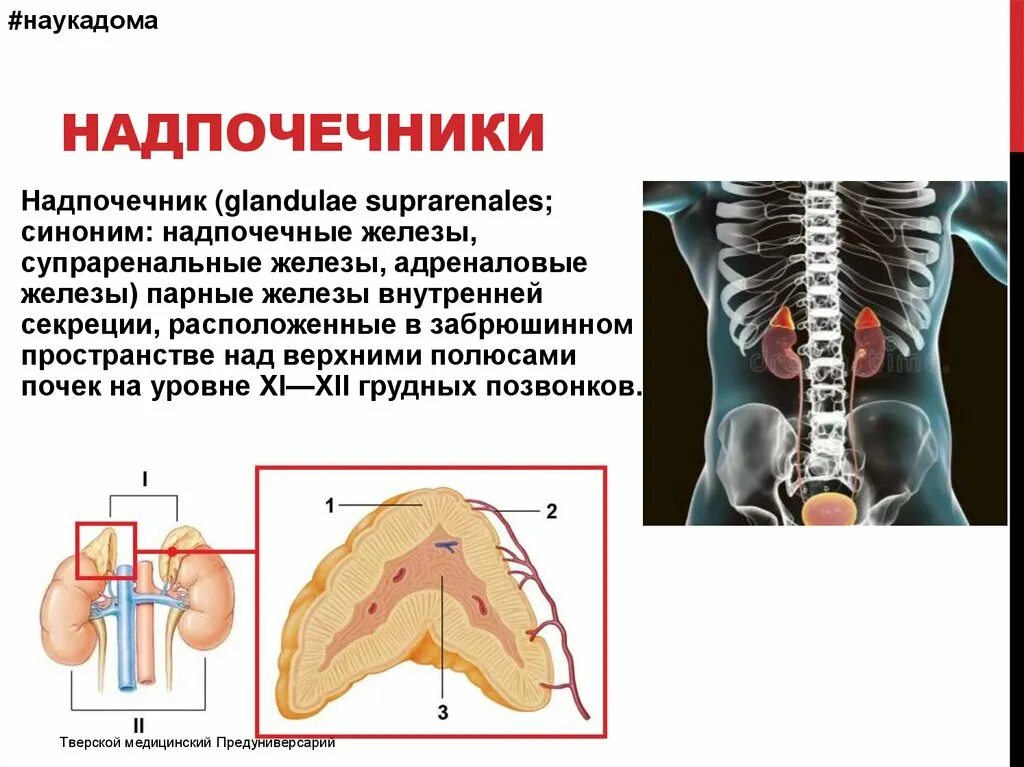 #наукадома

НАДПОЧЕЧНИКИ

Надпочечник (glandulae suprarenales; синоним: надпочечные железы, супраренальные железы, адреналовые железы) парные железы внутренней секреции, расположенные в забрюшинном пространстве над верхними полюсами почек на уровне XI—XII грудных позвонков.

I

II

1

2

3

Тверской медицинский Предуниверсарий